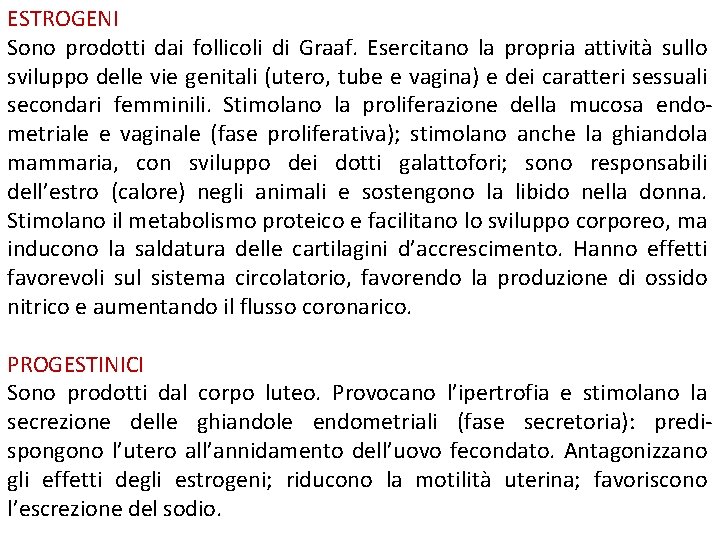 ESTROGENI
Sono prodotti dai follicoli di Graaf. Esercitano la propria attività sullo sviluppo delle vie genitali (utero, tube e vagina) e dei caratteri sessuali secondari femminili. Stimolano la proliferazione della mucosa endometriale e vaginale (fase proliferativa); stimolano anche la ghiandola mammaria, con sviluppo dei dotti galattofori; sono responsabili dell'estro (calore) negli animali e sostengono la libido nella donna. Stimolano il metabolismo proteico e facilitano lo sviluppo corporeo, ma inducono la saldatura delle cartilagini d'accrescimento. Hanno effetti favorevoli sul sistema circolatorio, favorendo la produzione di ossido nitrico e aumentando il flusso coronarico.

PROGESTINICI
Sono prodotti dal corpo luteo. Provocano l'ipertrofia e stimolano la secrezione delle ghiandole endometriali (fase secretoria): predispongono l'utero all'annidamento dell'uovo fecondato. Antagonizzano gli effetti degli estrogeni; riducono la motilità uterina; favoriscono l'escrezione del sodio.